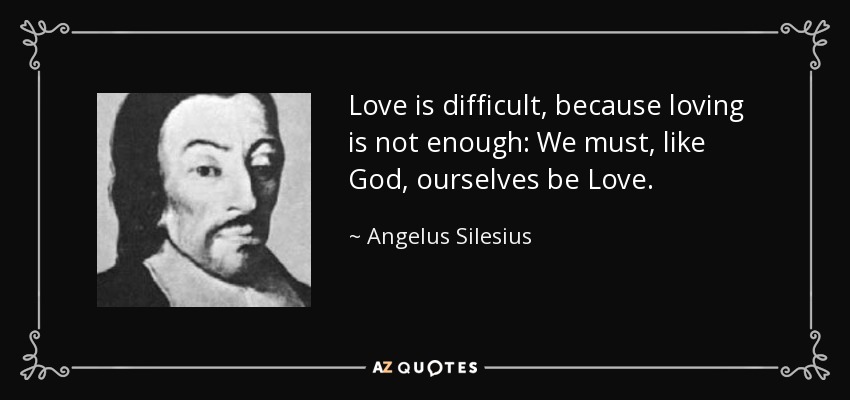 Love is difficult, because loving is not enough: We must, like God, ourselves be Love.

~ Angelus Silesius

AZ QUOTES